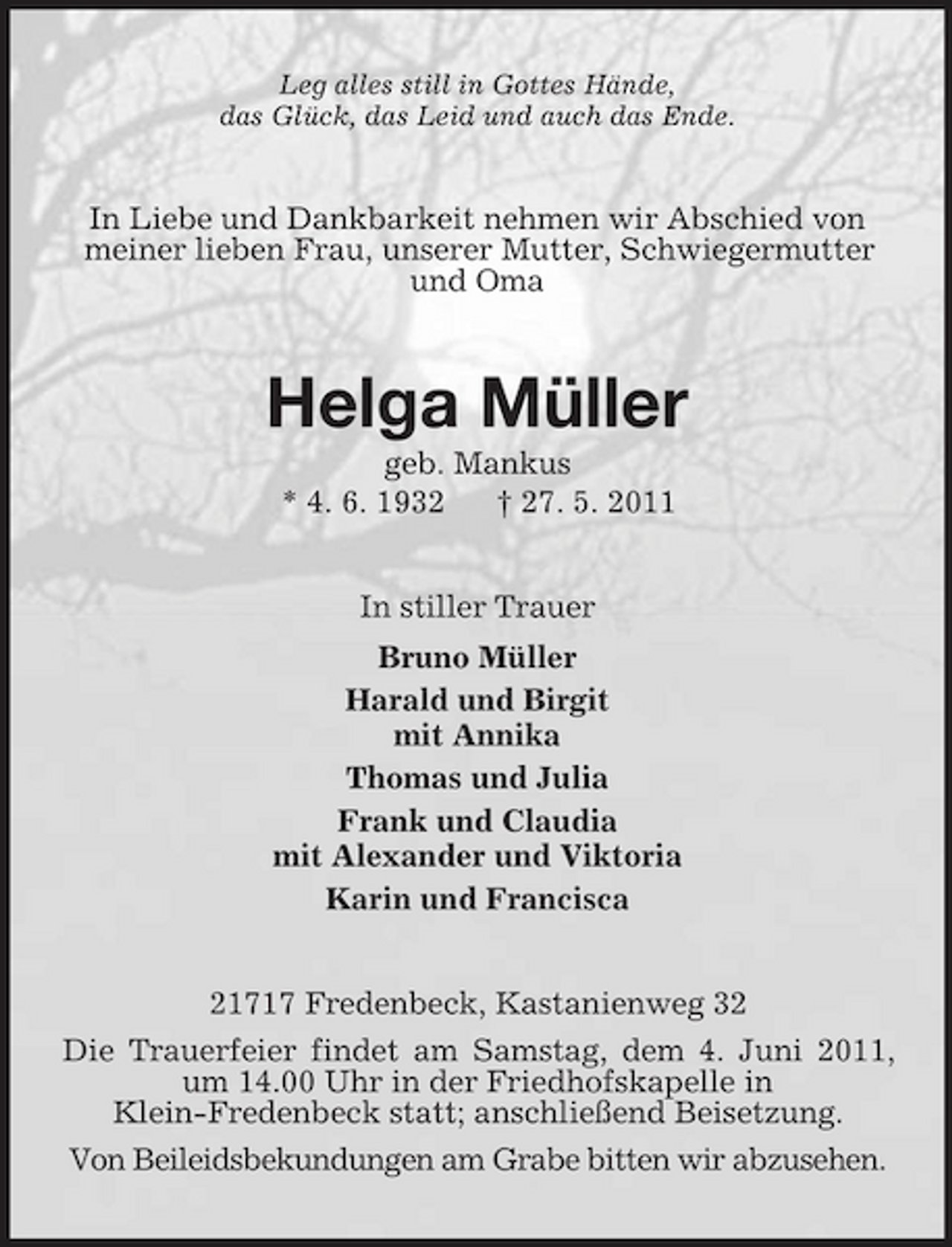 Leg alles still in Gottes Hände,
das Glück, das Leid und auch das Ende.

In Liebe und Dankbarkeit nehmen wir Abschied von meiner lieben Frau, unserer Mutter, Schwiegermutter und Oma

Helga Müller

geb. Mankus

* 4. 6. 1932 † 27. 5. 2011

In stiller Trauer

Bruno Müller

Harald und Birgit
mit Annika

Thomas und Julia

Frank und Claudia
mit Alexander und Viktoria

Karin und Francisca

21717 Fredenbeck, Kastanienweg 32

Die Trauerfeier findet am Samstag, dem 4. Juni 2011, um 14.00 Uhr in der Friedhofskapelle in Klein-Fredenbeck statt; anschließend Beisetzung.

Von Beileidsbekundungen am Grabe bitten wir abzusehen.